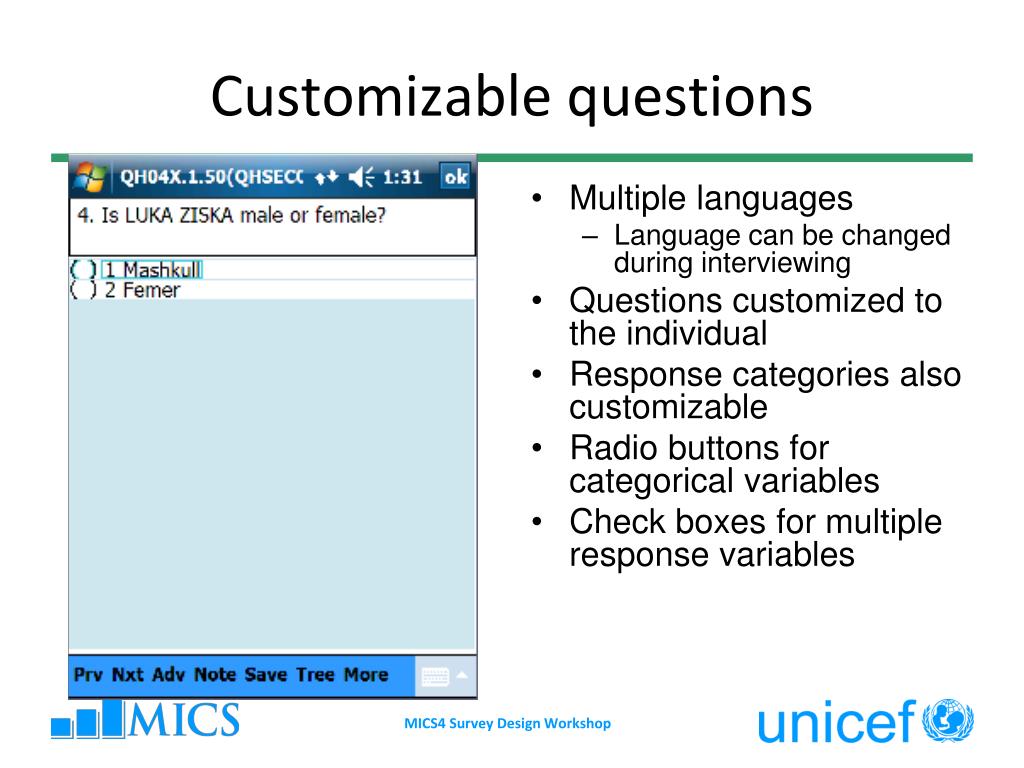 Customizable questions

QH04X.1.50(QHSECC 1:31 ok

4. Is LUKA ZISKA male or female?

( ) 1 Mashkull
( ) 2 Femer

Prv Nxt Adv Note Save Tree More

• Multiple languages
– Language can be changed during interviewing
• Questions customized to the individual
• Response categories also customizable
• Radio buttons for categorical variables
• Check boxes for multiple response variables

MICS

MICS4 Survey Design Workshop

unicef